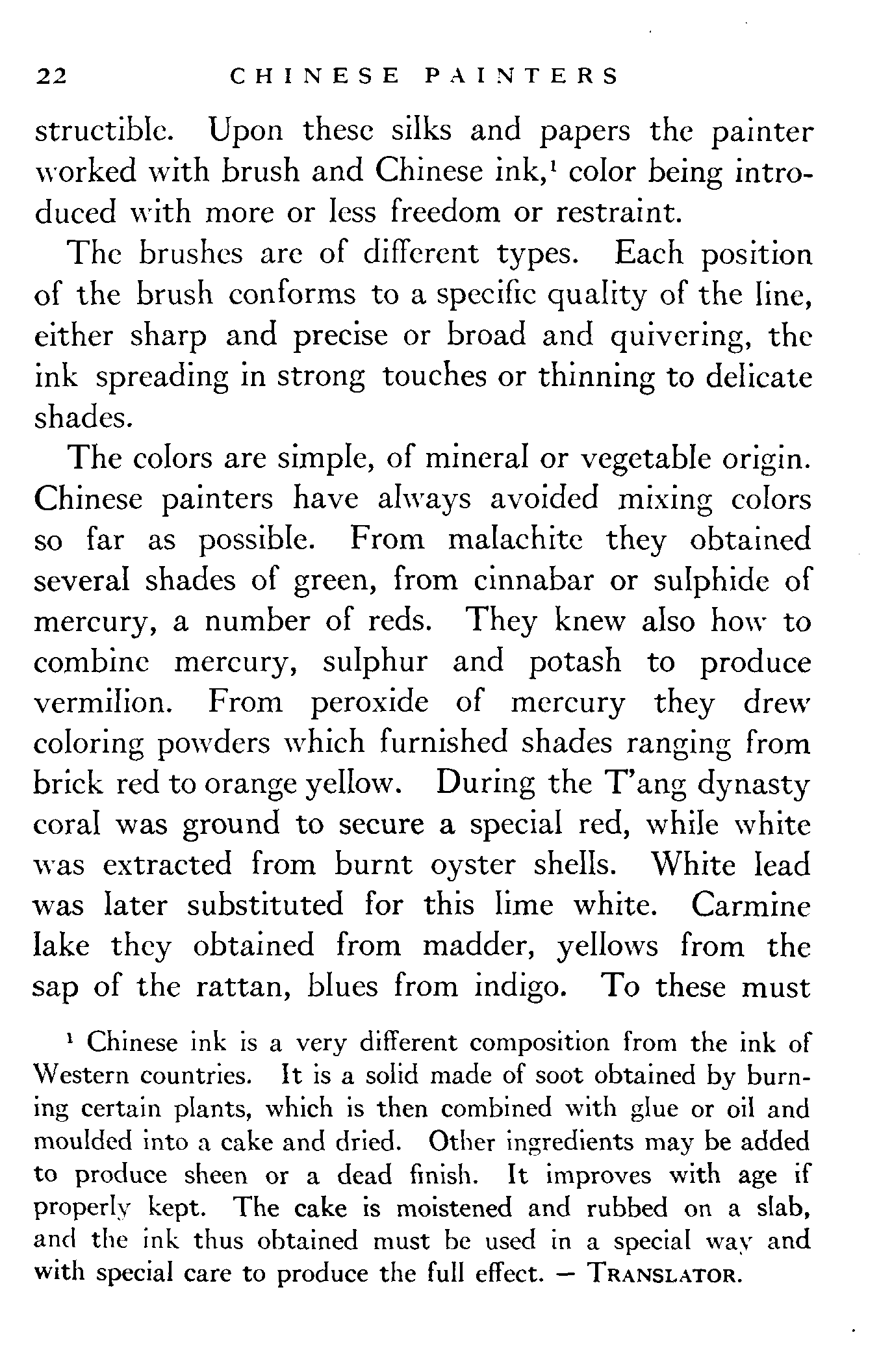 22 CHINESE PAINTERS

structible. Upon these silks and papers the painter worked with brush and Chinese ink,$^1$ color being introduced with more or less freedom or restraint.

The brushes are of different types. Each position of the brush conforms to a specific quality of the line, either sharp and precise or broad and quivering, the ink spreading in strong touches or thinning to delicate shades.

The colors are simple, of mineral or vegetable origin. Chinese painters have always avoided mixing colors so far as possible. From malachite they obtained several shades of green, from cinnabar or sulphide of mercury, a number of reds. They knew also how to combine mercury, sulphur and potash to produce vermilion. From peroxide of mercury they drew coloring powders which furnished shades ranging from brick red to orange yellow. During the T'ang dynasty coral was ground to secure a special red, while white was extracted from burnt oyster shells. White lead was later substituted for this lime white. Carmine lake they obtained from madder, yellows from the sap of the rattan, blues from indigo. To these must

$^1$ Chinese ink is a very different composition from the ink of Western countries. It is a solid made of soot obtained by burning certain plants, which is then combined with glue or oil and moulded into a cake and dried. Other ingredients may be added to produce sheen or a dead finish. It improves with age if properly kept. The cake is moistened and rubbed on a slab, and the ink thus obtained must be used in a special way and with special care to produce the full effect. — TRANSLATOR.